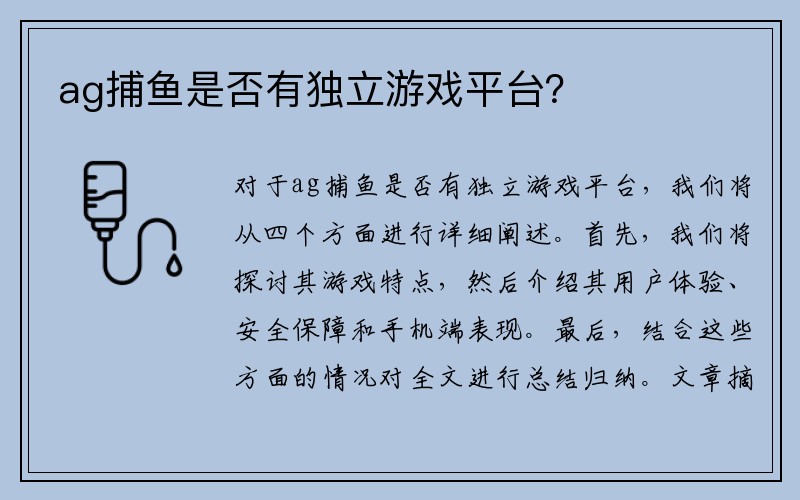 ag捕鱼是否有独立游戏平台?

对于ag捕鱼是否有独立游戏平台，我们将从四个方面进行详细阐述。首先，我们将探讨其游戏特点，然后介绍其用户体验、安全保障和手机端表现。最后，结合这些方面的情况对全文进行总结归纳。文章摘